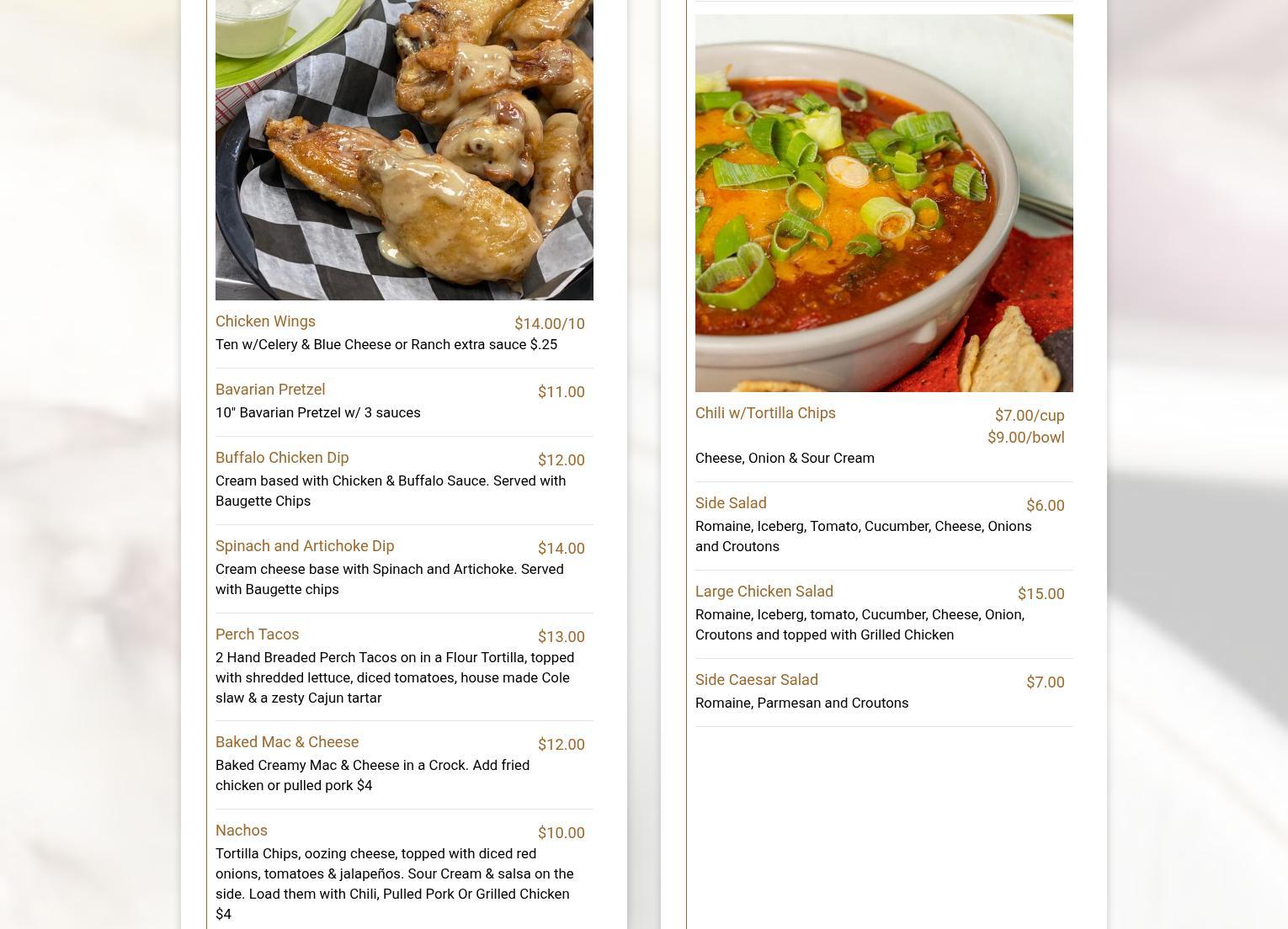 Chicken Wings $14.00/10
Ten w/Celery & Blue Cheese or Ranch extra sauce $.25

Bavarian Pretzel $11.00
10" Bavarian Pretzel w/ 3 sauces

Buffalo Chicken Dip $12.00
Cream based with Chicken & Buffalo Sauce. Served with Baugette Chips

Spinach and Artichoke Dip $14.00
Cream cheese base with Spinach and Artichoke. Served with Baugette chips

Perch Tacos $13.00
2 Hand Breaded Perch Tacos on in a Flour Tortilla, topped with shredded lettuce, diced tomatoes, house made Cole slaw & a zesty Cajun tartar

Baked Mac & Cheese $12.00
Baked Creamy Mac & Cheese in a Crock. Add fried chicken or pulled pork $4

Nachos $10.00
Tortilla Chips, oozing cheese, topped with diced red onions, tomatoes & jalapeños. Sour Cream & salsa on the side. Load them with Chili, Pulled Pork Or Grilled Chicken $4

Chili w/Tortilla Chips $7.00/cup $9.00/bowl
Cheese, Onion & Sour Cream

Side Salad $6.00
Romaine, Iceberg, Tomato, Cucumber, Cheese, Onions and Croutons

Large Chicken Salad $15.00
Romaine, Iceberg, tomato, Cucumber, Cheese, Onion, Croutons and topped with Grilled Chicken

Side Caesar Salad $7.00
Romaine, Parmesan and Croutons